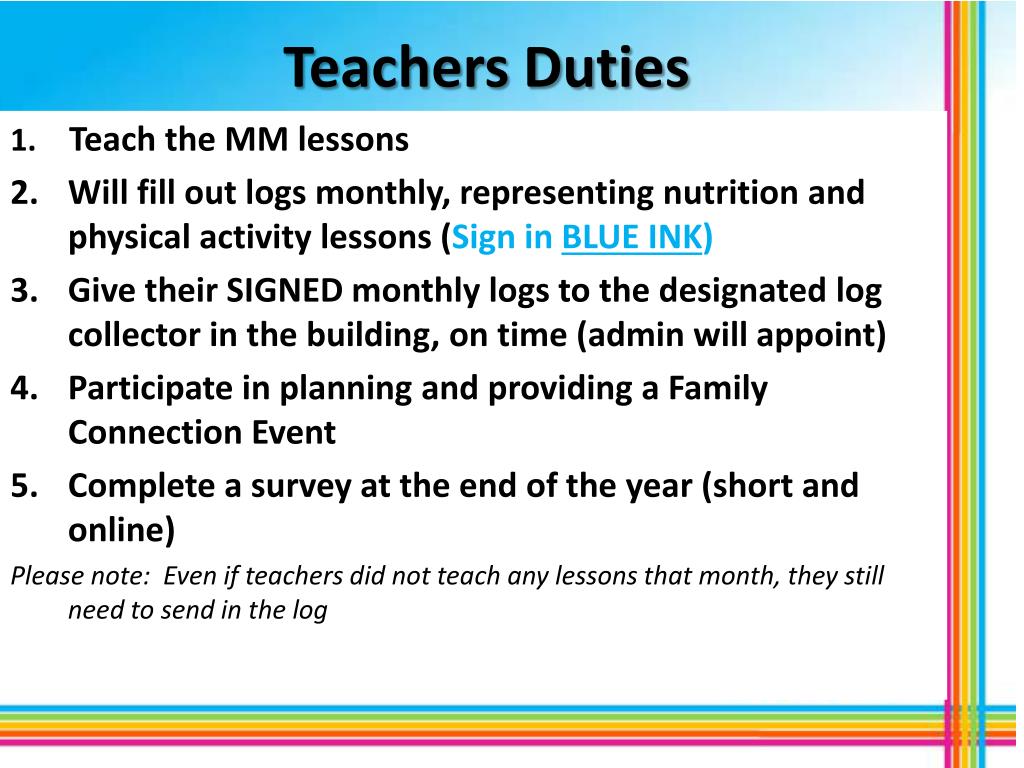 Teachers Duties

1. Teach the MM lessons
2. Will fill out logs monthly, representing nutrition and physical activity lessons (Sign in BLUE INK)
3. Give their SIGNED monthly logs to the designated log collector in the building, on time (admin will appoint)
4. Participate in planning and providing a Family Connection Event
5. Complete a survey at the end of the year (short and online)

Please note: Even if teachers did not teach any lessons that month, they still need to send in the log